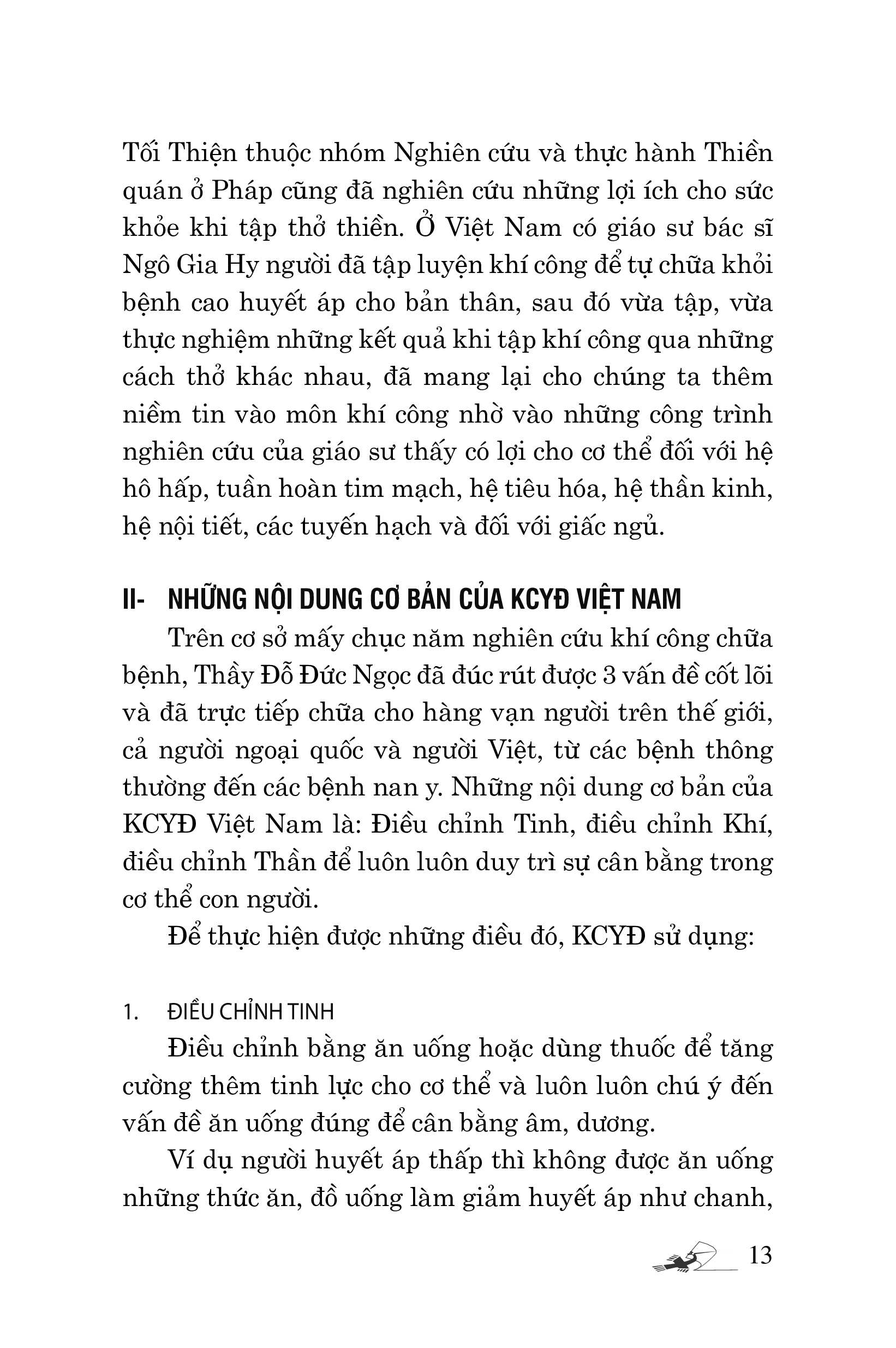 Tối Thiện thuộc nhóm Nghiên cứu và thực hành Thiền quán ở Pháp cũng đã nghiên cứu những lợi ích cho sức khỏe khi tập thở thiền. Ở Việt Nam có giáo sư bác sĩ Ngô Gia Hy người đã tập luyện khí công để tự chữa khỏi bệnh cao huyết áp cho bản thân, sau đó vừa tập, vừa thực nghiệm những kết quả khi tập khí công qua những cách thở khác nhau, đã mang lại cho chúng ta thêm niềm tin vào môn khí công nhờ vào những công trình nghiên cứu của giáo sư thấy có lợi cho cơ thể đối với hệ hô hấp, tuần hoàn tim mạch, hệ tiêu hóa, hệ thần kinh, hệ nội tiết, các tuyến hạch và đối với giấc ngủ.

II- NHỮNG NỘI DUNG CƠ BẢN CỦA KCYĐ VIỆT NAM

Trên cơ sở mấy chục năm nghiên cứu khí công chữa bệnh, Thầy Đỗ Đức Ngọc đã đúc rút được 3 vấn đề cốt lõi và đã trực tiếp chữa cho hàng vạn người trên thế giới, cả người ngoại quốc và người Việt, từ các bệnh thông thường đến các bệnh nan y. Những nội dung cơ bản của KCYĐ Việt Nam là: Điều chỉnh Tinh, điều chỉnh Khí, điều chỉnh Thần để luôn luôn duy trì sự cân bằng trong cơ thể con người.

Để thực hiện được những điều đó, KCYĐ sử dụng:

1. ĐIỀU CHỈNH TINH

Điều chỉnh bằng ăn uống hoặc dùng thuốc để tăng cường thêm tinh lực cho cơ thể và luôn luôn chú ý đến vấn đề ăn uống đúng để cân bằng âm, dương.

Ví dụ người huyết áp thấp thì không được ăn uống những thức ăn, đồ uống làm giảm huyết áp như chanh,

13